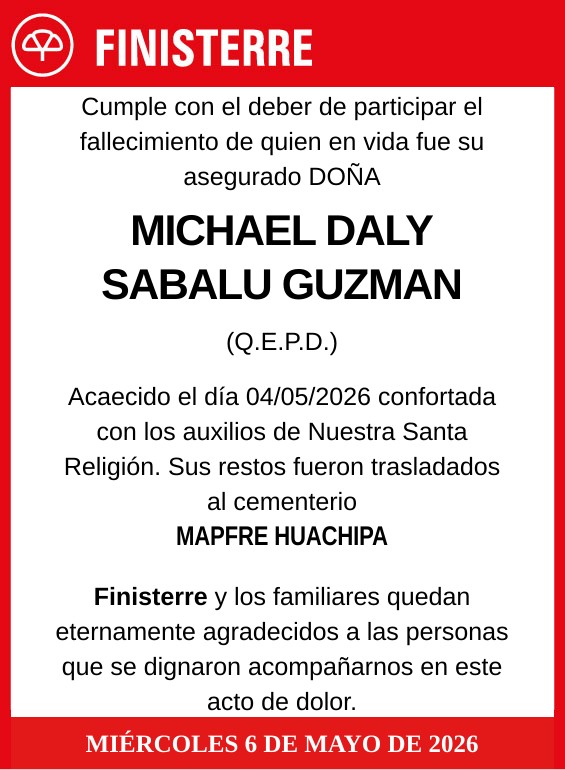 FINISTERRE

Cumple con el deber de participar el fallecimiento de quien en vida fue su asegurado DOÑA

MICHAEL DALY SABALU GUZMAN

(Q.E.P.D.)

Acaecido el día 04/05/2026 confortada con los auxilios de Nuestra Santa Religión. Sus restos fueron trasladados al cementerio
MAPFRE HUACHIPA

Finisterre y los familiares quedan eternamente agradecidos a las personas que se dignaron acompañarnos en este acto de dolor.

MIÉRCOLES 6 DE MAYO DE 2026